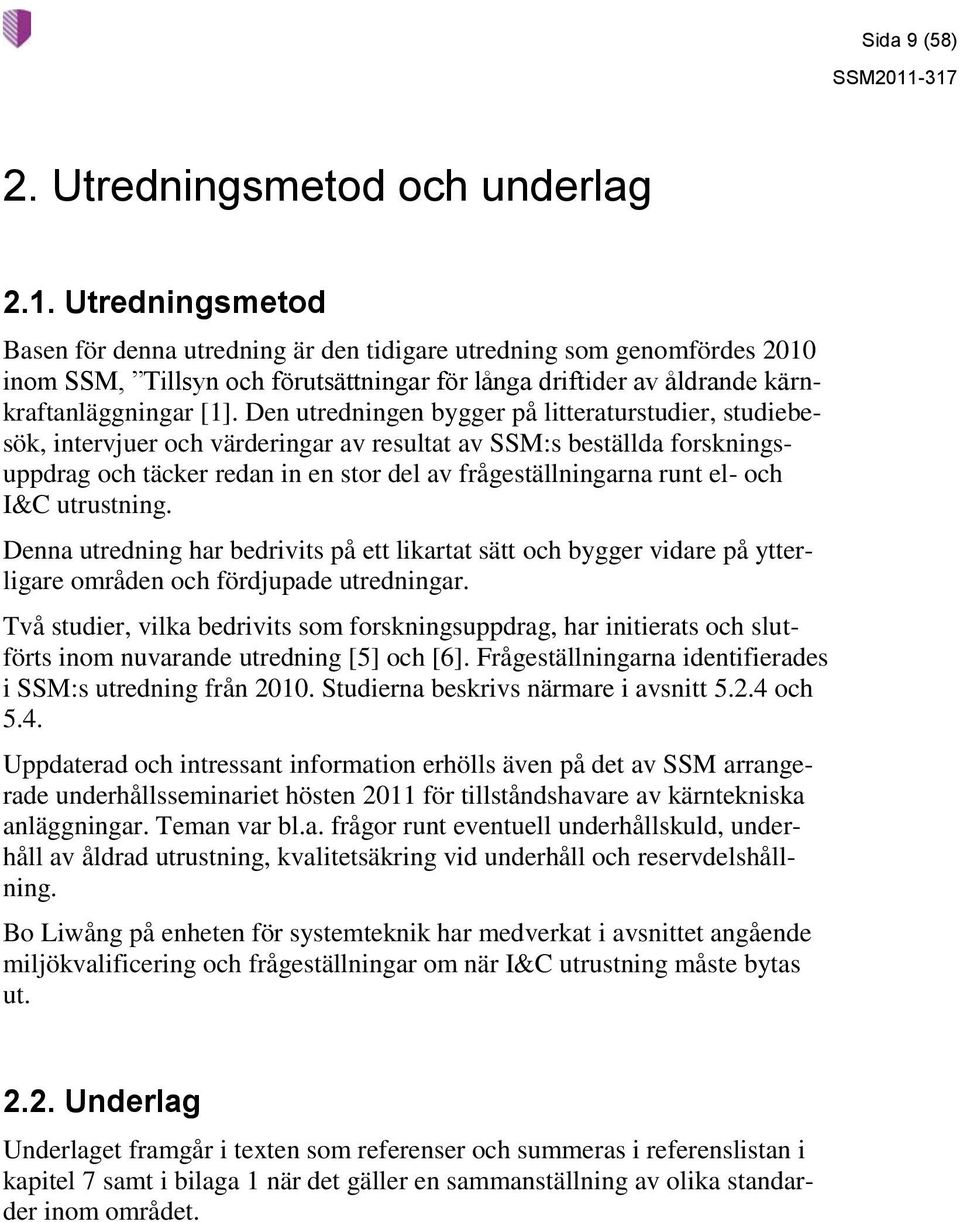 Sida 9 (58)
SSM2011-317

2. Utredningsmetod och underlag

2.1. Utredningsmetod

Basen för denna utredning är den tidigare utredning som genomfördes 2010 inom SSM, ”Tillsyn och förutsättningar för långa driftider av åldrande kärnkraftanläggningar [1]. Den utredningen bygger på litteraturstudier, studiebesök, intervjuer och värderingar av resultat av SSM:s beställda forskningsuppdrag och täcker redan in en stor del av frågeställningarna runt el- och I&C utrustning.

Denna utredning har bedrivits på ett likartat sätt och bygger vidare på ytterligare områden och fördjupade utredningar.

Två studier, vilka bedrivits som forskningsuppdrag, har initierats och slutförts inom nuvarande utredning [5] och [6]. Frågeställningarna identifierades i SSM:s utredning från 2010. Studierna beskrivs närmare i avsnitt 5.2.4 och 5.4.

Uppdaterad och intressant information erhölls även på det av SSM arrangerade underhållsseminariet hösten 2011 för tillståndshavare av kärntekniska anläggningar. Teman var bl.a. frågor runt eventuell underhållskuld, underhåll av åldrad utrustning, kvalitetsäkring vid underhåll och reservdelshållning.

Bo Liwång på enheten för systemteknik har medverkat i avsnittet angående miljökvalificering och frågeställningar om när I&C utrustning måste bytas ut.

2.2. Underlag

Underlaget framgår i texten som referenser och summeras i referenslistan i kapitel 7 samt i bilaga 1 när det gäller en sammanställning av olika standarder inom området.